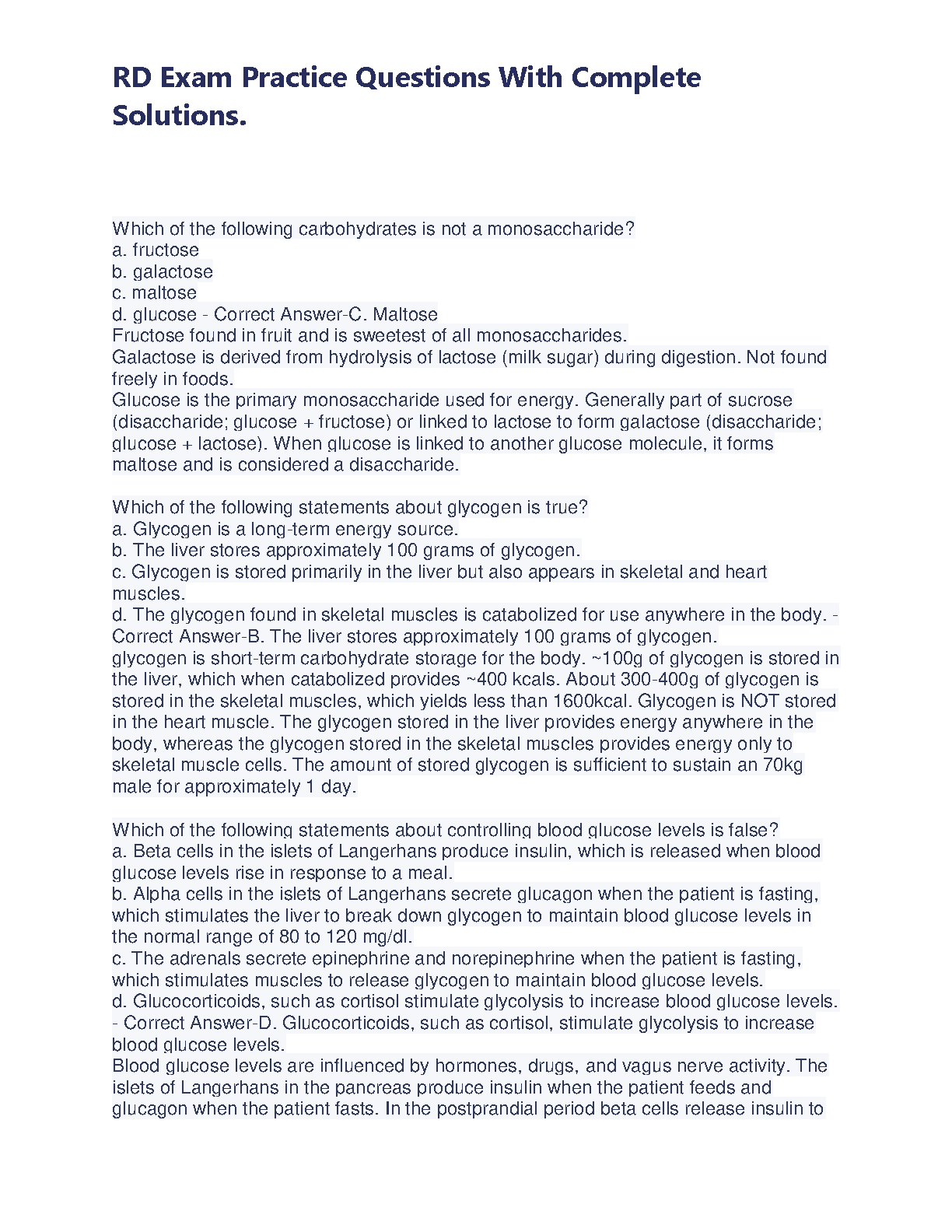 RD Exam Practice Questions With Complete Solutions.

Which of the following carbohydrates is not a monosaccharide?
a. fructose
b. galactose
c. maltose
d. glucose - Correct Answer-C. Maltose
Fructose found in fruit and is sweetest of all monosaccharides.
Galactose is derived from hydrolysis of lactose (milk sugar) during digestion. Not found freely in foods.
Glucose is the primary monosaccharide used for energy. Generally part of sucrose (disaccharide; glucose + fructose) or linked to lactose to form galactose (disaccharide; glucose + lactose). When glucose is linked to another glucose molecule, it forms maltose and is considered a disaccharide.

Which of the following statements about glycogen is true?
a. Glycogen is a long-term energy source.
b. The liver stores approximately 100 grams of glycogen.
c. Glycogen is stored primarily in the liver but also appears in skeletal and heart muscles.
d. The glycogen found in skeletal muscles is catabolized for use anywhere in the body. - Correct Answer-B. The liver stores approximately 100 grams of glycogen.
glycogen is short-term carbohydrate storage for the body. ~100g of glycogen is stored in the liver, which when catabolized provides ~400 kcals. About 300-400g of glycogen is stored in the skeletal muscles, which yields less than 1600kcal. Glycogen is NOT stored in the heart muscle. The glycogen stored in the liver provides energy anywhere in the body, whereas the glycogen stored in the skeletal muscles provides energy only to skeletal muscle cells. The amount of stored glycogen is sufficient to sustain an 70kg male for approximately 1 day.

Which of the following statements about controlling blood glucose levels is false?
a. Beta cells in the islets of Langerhans produce insulin, which is released when blood glucose levels rise in response to a meal.
b. Alpha cells in the islets of Langerhans secrete glucagon when the patient is fasting, which stimulates the liver to break down glycogen to maintain blood glucose levels in the normal range of 80 to 120 mg/dl.
c. The adrenals secrete epinephrine and norepinephrine when the patient is fasting, which stimulates muscles to release glycogen to maintain blood glucose levels.
d. Glucocorticoids, such as cortisol stimulate glycolysis to increase blood glucose levels. - Correct Answer-D. Glucocorticoids, such as cortisol, stimulate glycolysis to increase blood glucose levels.
Blood glucose levels are influenced by hormones, drugs, and vagus nerve activity. The islets of Langerhans in the pancreas produce insulin when the patient feeds and glucagon when the patient fasts. In the postprandial period beta cells release insulin to